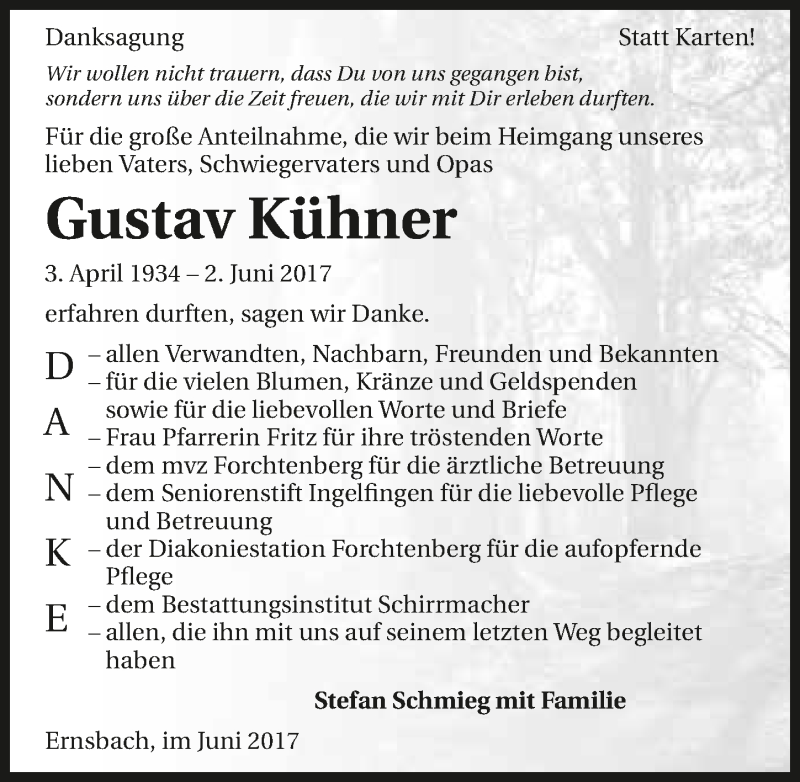 Danksagung

Statt Karten!

Wir wollen nicht trauern, dass Du von uns gegangen bist,
sondern uns über die Zeit freuen, die wir mit Dir erleben durften.

Für die große Anteilnahme, die wir beim Heimgang unseres lieben Vaters, Schwiegervaters und Opas

Gustav Kühner

3. April 1934 – 2. Juni 2017

erfahren durften, sagen wir Danke.

D
A
N
K
E

– allen Verwandten, Nachbarn, Freunden und Bekannten
– für die vielen Blumen, Kränze und Geldspenden sowie für die liebevollen Worte und Briefe
– Frau Pfarrerin Fritz für ihre tröstenden Worte
– dem mvz Forchtenberg für die ärztliche Betreuung
– dem Seniorenstift Ingelfingen für die liebevolle Pflege und Betreuung
– der Diakoniestation Forchtenberg für die aufopfernde Pflege
– dem Bestattungsinstitut Schirrmacher
– allen, die ihn mit uns auf seinem letzten Weg begleitet haben

Stefan Schmieg mit Familie

Ernsbach, im Juni 2017